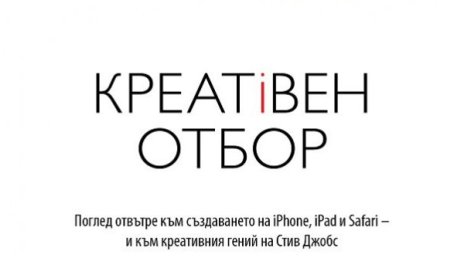 КРЕАТiВЕН ОТБОР

Поглед отвътре към създаването на iPhone, iPad и Safari – и към креативния гений на Стив Джобс